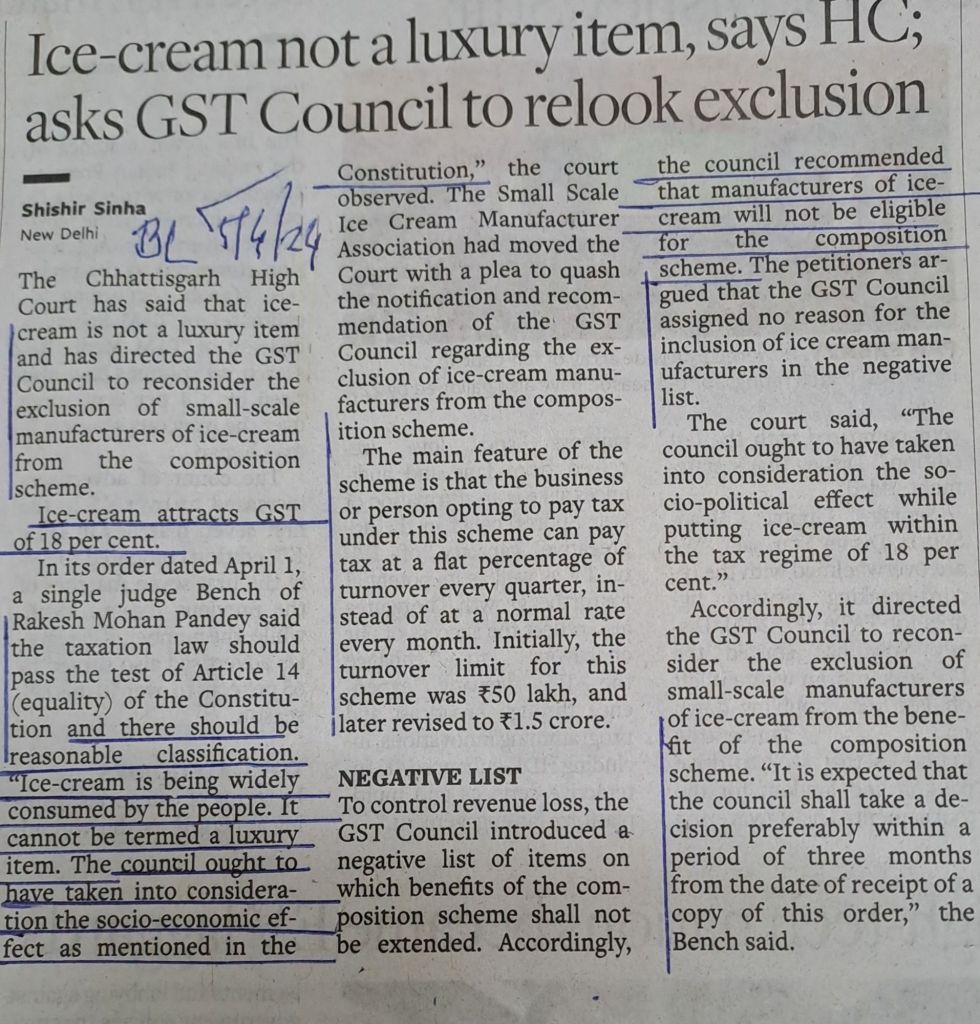 Ice-cream not a luxury item, says HC; asks GST Council to relook exclusion

Shishir Sinha
New Delhi

BL 5/4/24

The Chhattisgarh High Court has said that ice-cream is not a luxury item and has directed the GST Council to reconsider the exclusion of small-scale manufacturers of ice-cream from the composition scheme.

Ice-cream attracts GST of 18 per cent.

In its order dated April 1, a single judge Bench of Rakesh Mohan Pandey said the taxation law should pass the test of Article 14 (equality) of the Constitution and there should be reasonable classification. "Ice-cream is being widely consumed by the people. It cannot be termed a luxury item. The council ought to have taken into consideration the socio-economic effect as mentioned in the Constitution," the court observed. The Small Scale Ice Cream Manufacturer Association had moved the Court with a plea to quash the notification and recommendation of the GST Council regarding the exclusion of ice-cream manufacturers from the composition scheme.

The main feature of the scheme is that the business or person opting to pay tax under this scheme can pay tax at a flat percentage of turnover every quarter, instead of at a normal rate every month. Initially, the turnover limit for this scheme was ₹50 lakh, and later revised to ₹1.5 crore.

NEGATIVE LIST
To control revenue loss, the GST Council introduced a negative list of items on which benefits of the composition scheme shall not be extended. Accordingly, the council recommended that manufacturers of ice-cream will not be eligible for the composition scheme. The petitioners argued that the GST Council assigned no reason for the inclusion of ice cream manufacturers in the negative list.

The court said, "The council ought to have taken into consideration the socio-political effect while putting ice-cream within the tax regime of 18 per cent."

Accordingly, it directed the GST Council to reconsider the exclusion of small-scale manufacturers of ice-cream from the benefit of the composition scheme. "It is expected that the council shall take a decision preferably within a period of three months from the date of receipt of a copy of this order," the Bench said.